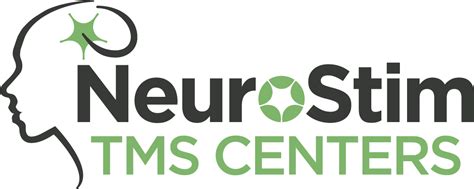 NeuroStim
TMS CENTERS